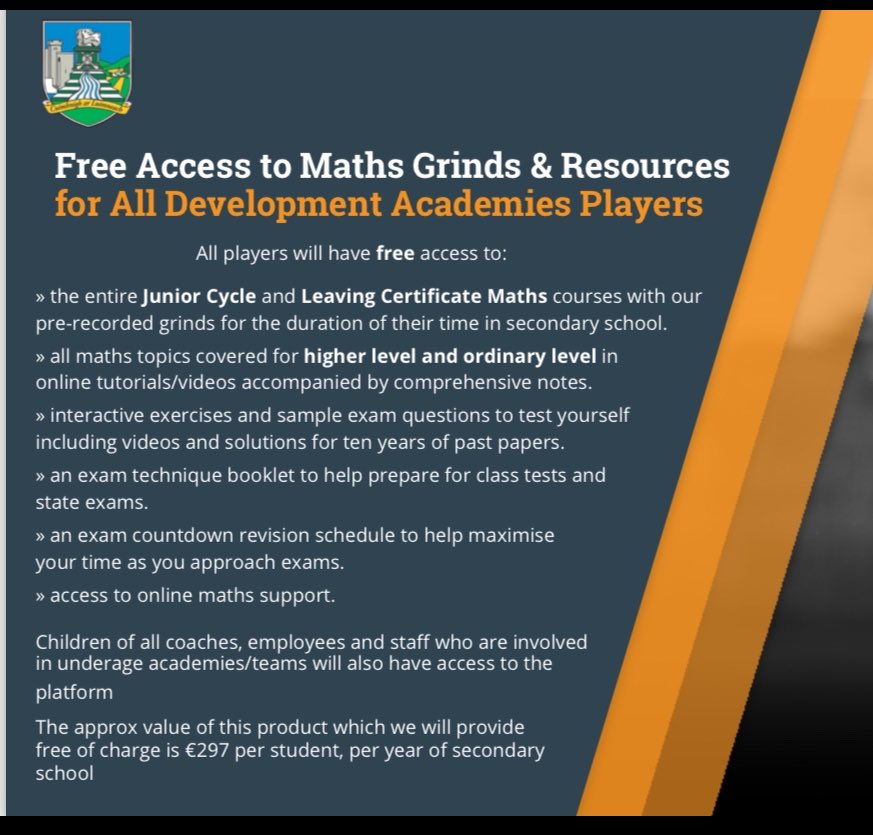 Free Access to Maths Grinds & Resources
for All Development Academies Players

All players will have free access to:

» the entire Junior Cycle and Leaving Certificate Maths courses with our pre-recorded grinds for the duration of their time in secondary school.

» all maths topics covered for higher level and ordinary level in online tutorials/videos accompanied by comprehensive notes.

» interactive exercises and sample exam questions to test yourself including videos and solutions for ten years of past papers.

» an exam technique booklet to help prepare for class tests and state exams.

» an exam countdown revision schedule to help maximise your time as you approach exams.

» access to online maths support.

Children of all coaches, employees and staff who are involved in underage academies/teams will also have access to the platform

The approx value of this product which we will provide free of charge is €297 per student, per year of secondary school